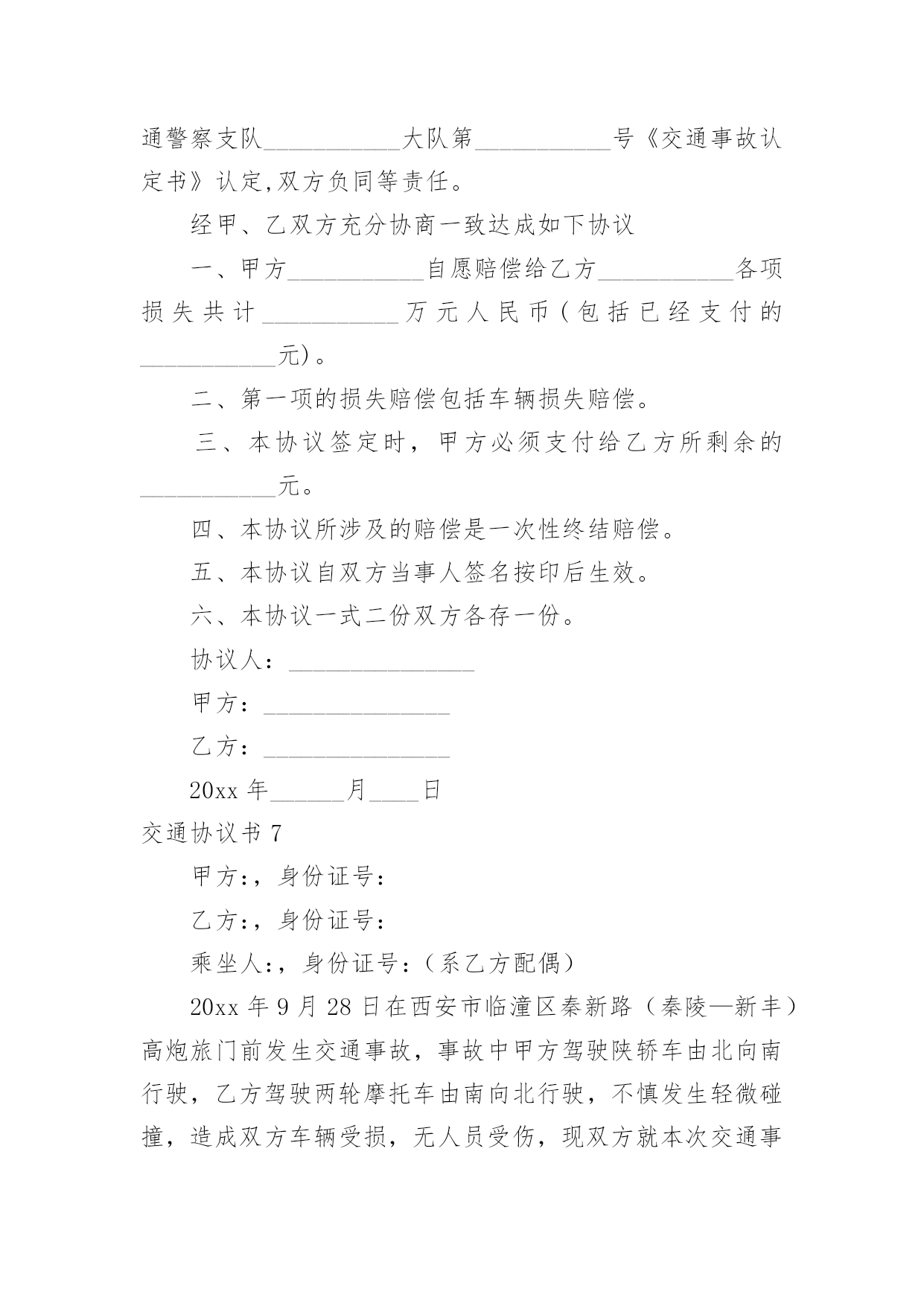 通警察支队___________大队第___________号《交通事故认定书》认定,双方负同等责任。

经甲、乙双方充分协商一致达成如下协议

一、甲方___________自愿赔偿给乙方___________各项损失共计___________万元人民币(包括已经支付的___________元)。

二、第一项的损失赔偿包括车辆损失赔偿。

三、本协议签定时，甲方必须支付给乙方所剩余的___________元。

四、本协议所涉及的赔偿是一次性终结赔偿。

五、本协议自双方当事人签名按印后生效。

六、本协议一式二份双方各存一份。

协议人：_______________

甲方：_______________

乙方：_______________

20xx 年______月____日

交通协议书 7

甲方:，身份证号:

乙方:，身份证号:

乘坐人:，身份证号:（系乙方配偶）

20xx 年 9 月 28 日在西安市临潼区秦新路（秦陵—新丰）高炮旅门前发生交通事故，事故中甲方驾驶陕轿车由北向南行驶，乙方驾驶两轮摩托车由南向北行驶，不慎发生轻微碰撞，造成双方车辆受损，无人员受伤，现双方就本次交通事